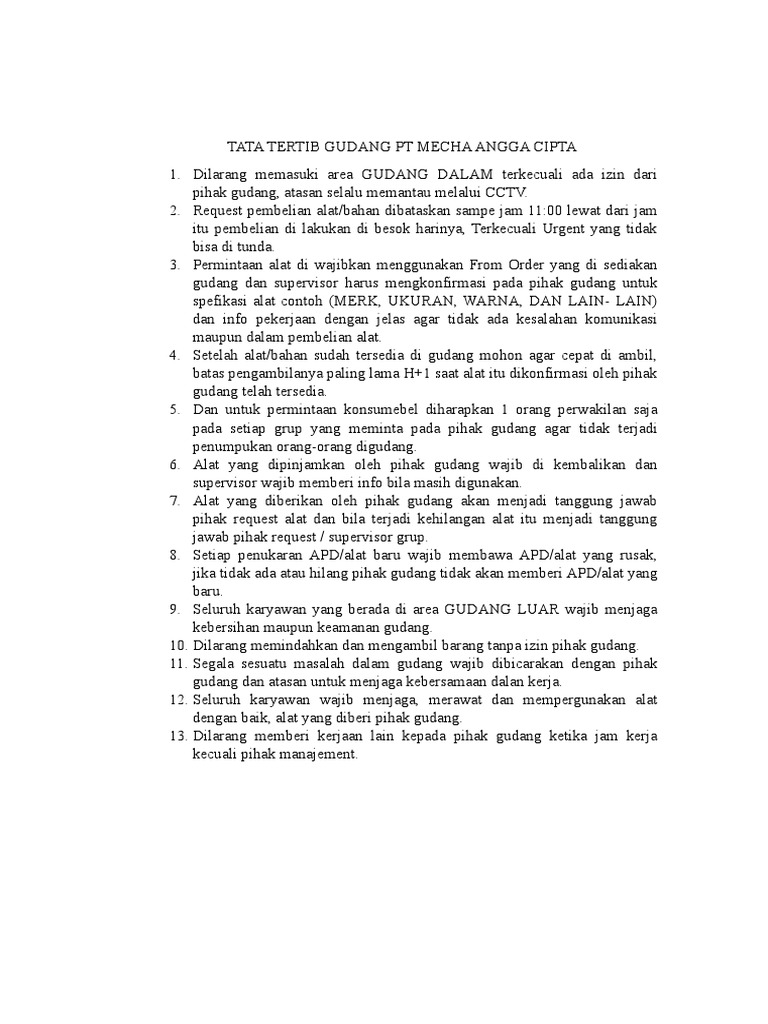 TATA TERTIB GUDANG PT MECHA ANGGA CIPTA

1. Dilarang memasuki area GUDANG DALAM terkecuali ada izin dari pihak gudang, atasan selalu memantau melalui CCTV.
2. Request pembelian alat/bahan dibataskan sampe jam 11:00 lewat dari jam itu pembelian di lakukan di besok harinya, Terkecuali Urgent yang tidak bisa di tunda.
3. Permintaan alat di wajibkan menggunakan From Order yang di sediakan gudang dan supervisor harus mengkonfirmasi pada pihak gudang untuk spefikasi alat contoh (MERK, UKURAN, WARNA, DAN LAIN- LAIN) dan info pekerjaan dengan jelas agar tidak ada kesalahan komunikasi maupun dalam pembelian alat.
4. Setelah alat/bahan sudah tersedia di gudang mohon agar cepat di ambil, batas pengambilanya paling lama H+1 saat alat itu dikonfirmasi oleh pihak gudang telah tersedia.
5. Dan untuk permintaan konsumebel diharapkan 1 orang perwakilan saja pada setiap grup yang meminta pada pihak gudang agar tidak terjadi penumpukan orang-orang digudang.
6. Alat yang dipinjamkan oleh pihak gudang wajib di kembalikan dan supervisor wajib memberi info bila masih digunakan.
7. Alat yang diberikan oleh pihak gudang akan menjadi tanggung jawab pihak request alat dan bila terjadi kehilangan alat itu menjadi tanggung jawab pihak request / supervisor grup.
8. Setiap penukaran APD/alat baru wajib membawa APD/alat yang rusak, jika tidak ada atau hilang pihak gudang tidak akan memberi APD/alat yang baru.
9. Seluruh karyawan yang berada di area GUDANG LUAR wajib menjaga kebersihan maupun keamanan gudang.
10. Dilarang memindahkan dan mengambil barang tanpa izin pihak gudang.
11. Segala sesuatu masalah dalam gudang wajib dibicarakan dengan pihak gudang dan atasan untuk menjaga kebersamaan dalan kerja.
12. Seluruh karyawan wajib menjaga, merawat dan mempergunakan alat dengan baik, alat yang diberi pihak gudang.
13. Dilarang memberi kerjaan lain kepada pihak gudang ketika jam kerja kecuali pihak manajement.